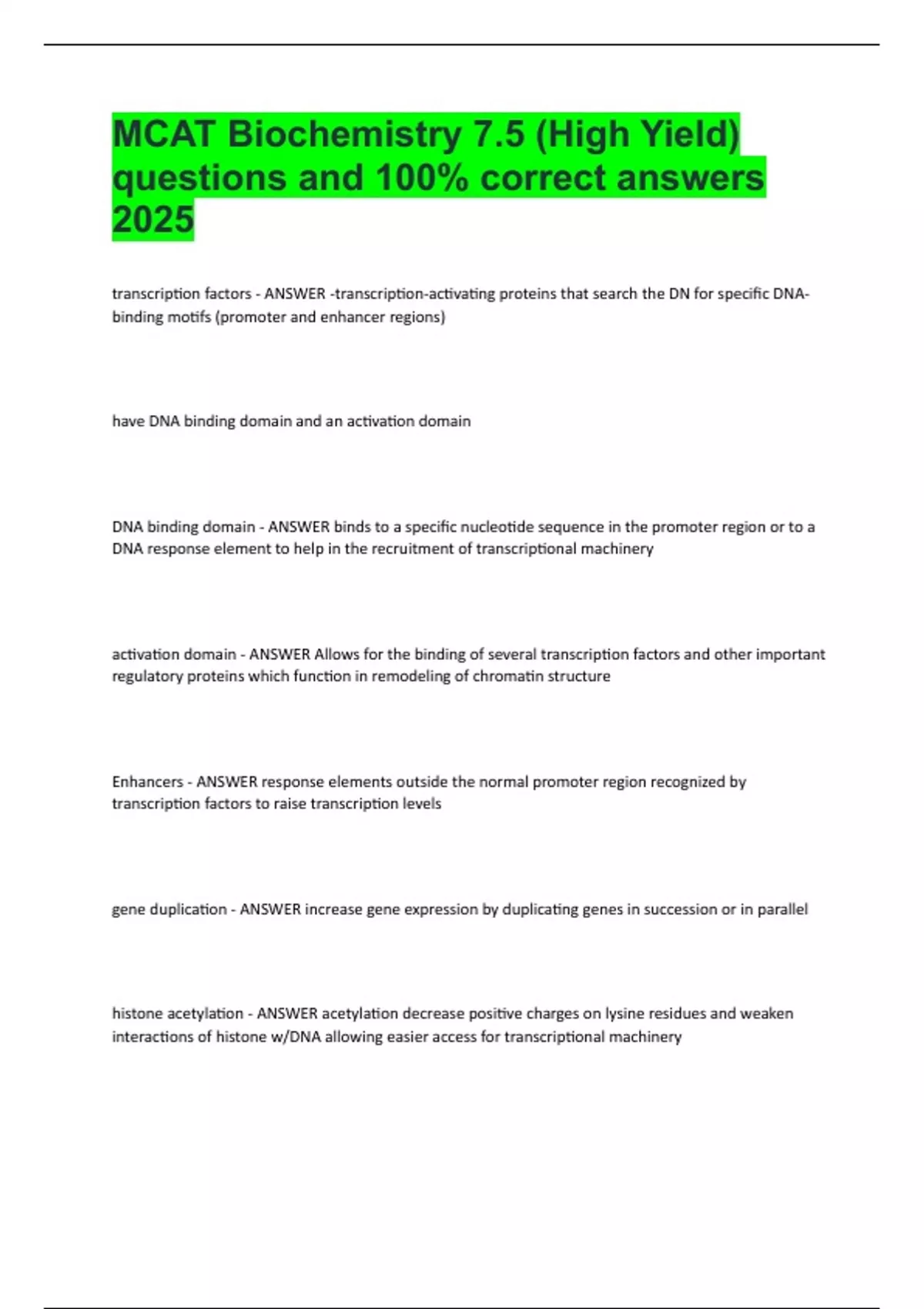 MCAT Biochemistry 7.5 (High Yield) questions and 100% correct answers 2025

transcription factors - ANSWER -transcription-activating proteins that search the DN for specific DNA-binding motifs (promoter and enhancer regions)

have DNA binding domain and an activation domain

DNA binding domain - ANSWER binds to a specific nucleotide sequence in the promoter region or to a DNA response element to help in the recruitment of transcriptional machinery

activation domain - ANSWER Allows for the binding of several transcription factors and other important regulatory proteins which function in remodeling of chromatin structure

Enhancers - ANSWER response elements outside the normal promoter region recognized by transcription factors to raise transcription levels

gene duplication - ANSWER increase gene expression by duplicating genes in succession or in parallel

histone acetylation - ANSWER acetylation decrease positive charges on lysine residues and weaken interactions of histone w/DNA allowing easier access for transcriptional machinery